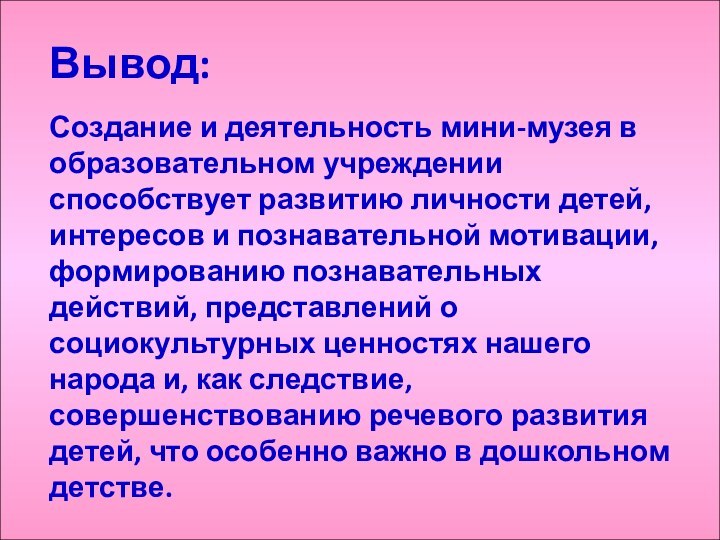 Вывод:

Создание и деятельность мини-музея в образовательном учреждении способствует развитию личности детей, интересов и познавательной мотивации, формированию познавательных действий, представлений о социокультурных ценностях нашего народа и, как следствие, совершенствованию речевого развития детей, что особенно важно в дошкольном детстве.